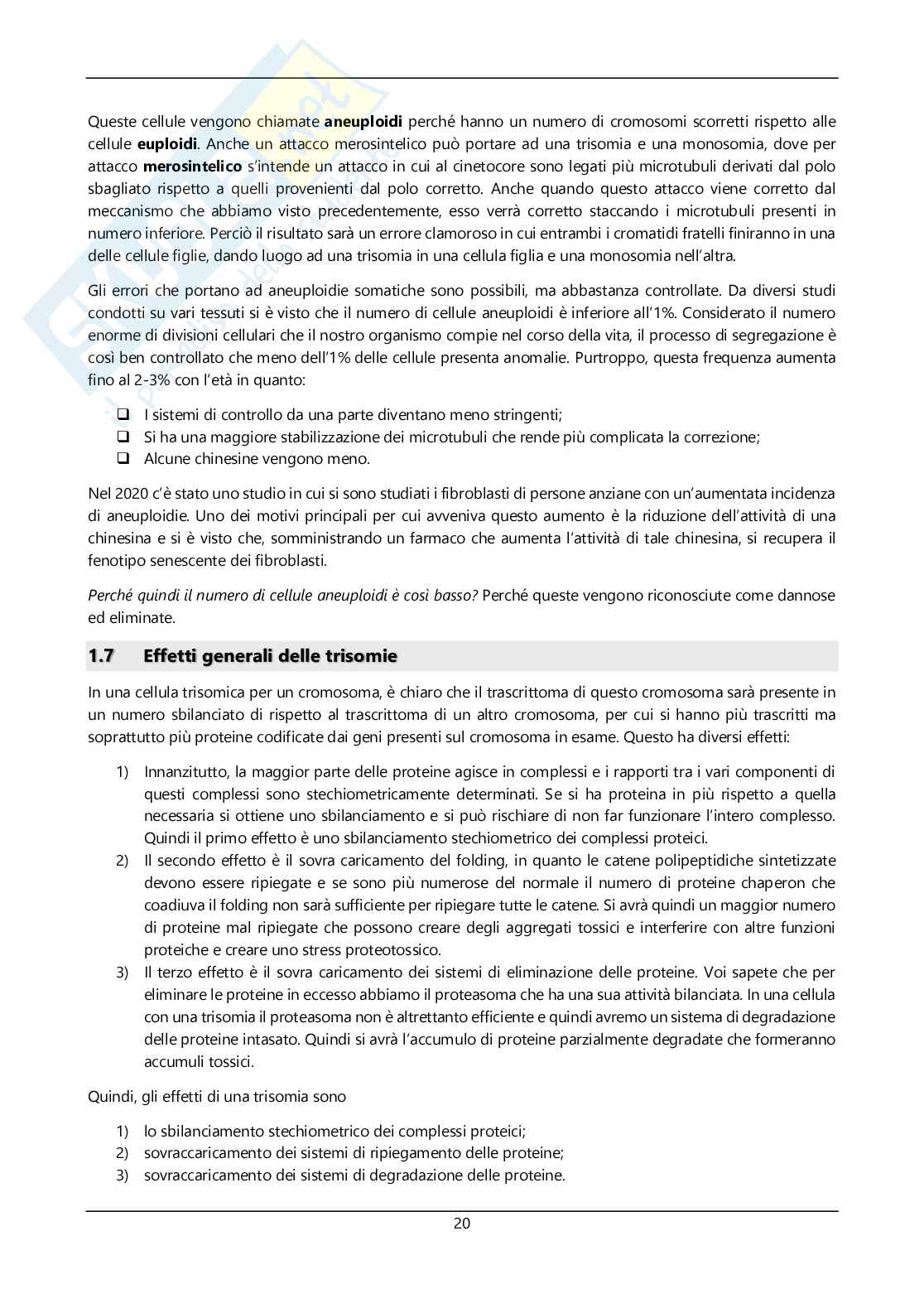 Queste cellule vengono chiamate aneuploidi perché hanno un numero di cromosomi scorretti rispetto alle cellule euploidi. Anche un attacco merosintelico può portare ad una trisomia e una monosomia, dove per attacco merosintelico s'intende un attacco in cui al cinetocore sono legati più microtubuli derivati dal polo sbagliato rispetto a quelli provenienti dal polo corretto. Anche quando questo attacco viene corretto dal meccanismo che abbiamo visto precedentemente, esso verrà corretto staccando i microtubuli presenti in numero inferiore. Perciò il risultato sarà un errore clamoroso in cui entrambi i cromatidi fratelli finiranno in una delle cellule figlie, dando luogo ad una trisomia in una cellula figlia e una monosomia nell'altra.

Gli errori che portano ad aneuploidie somatiche sono possibili, ma abbastanza controllate. Da diversi studi condotti su vari tessuti si è visto che il numero di cellule aneuploidi è inferiore all'1%. Considerato il numero enorme di divisioni cellulari che il nostro organismo compie nel corso della vita, il processo di segregazione è così ben controllato che meno dell'1% delle cellule presenta anomalie. Purtroppo, questa frequenza aumenta fino al 2-3% con l'età in quanto:

☐ I sistemi di controllo da una parte diventano meno stringenti;
☐ Si ha una maggiore stabilizzazione dei microtubuli che rende più complicata la correzione;
☐ Alcune chinesine vengono meno.

Nel 2020 c'è stato uno studio in cui si sono studiati i fibroblasti di persone anziane con un'aumentata incidenza di aneuploidie. Uno dei motivi principali per cui avveniva questo aumento è la riduzione dell'attività di una chinesina e si è visto che, somministrando un farmaco che aumenta l'attività di tale chinesina, si recupera il fenotipo senescente dei fibroblasti.

Perché quindi il numero di cellule aneuploidi è così basso? Perché queste vengono riconosciute come dannose ed eliminate.

1.7 Effetti generali delle trisomie

In una cellula trisomica per un cromosoma, è chiaro che il trascrittoma di questo cromosoma sarà presente in un numero sbilanciato di rispetto al trascrittoma di un altro cromosoma, per cui si hanno più trascritti ma soprattutto più proteine codificate dai geni presenti sul cromosoma in esame. Questo ha diversi effetti:

1) Innanzitutto, la maggior parte delle proteine agisce in complessi e i rapporti tra i vari componenti di questi complessi sono stechiometricamente determinati. Se si ha proteina in più rispetto a quella necessaria si ottiene uno sbilanciamento e si può rischiare di non far funzionare l'intero complesso. Quindi il primo effetto è uno sbilanciamento stechiometrico dei complessi proteici.
2) Il secondo effetto è il sovra caricamento del folding, in quanto le catene polipeptidiche sintetizzate devono essere ripiegate e se sono più numerose del normale il numero di proteine chaperon che coadiuva il folding non sarà sufficiente per ripiegare tutte le catene. Si avrà quindi un maggior numero di proteine mal ripiegate che possono creare degli aggregati tossici e interferire con altre funzioni proteiche e creare uno stress proteotossico.
3) Il terzo effetto è il sovra caricamento dei sistemi di eliminazione delle proteine. Voi sapete che per eliminare le proteine in eccesso abbiamo il proteasoma che ha una sua attività bilanciata. In una cellula con una trisomia il proteasoma non è altrettanto efficiente e quindi avremo un sistema di degradazione delle proteine intasato. Quindi si avrà l'accumulo di proteine parzialmente degradate che formeranno accumuli tossici.

Quindi, gli effetti di una trisomia sono

1) lo sbilanciamento stechiometrico dei complessi proteici;
2) sovraccaricamento dei sistemi di ripiegamento delle proteine;
3) sovraccaricamento dei sistemi di degradazione delle proteine.

20